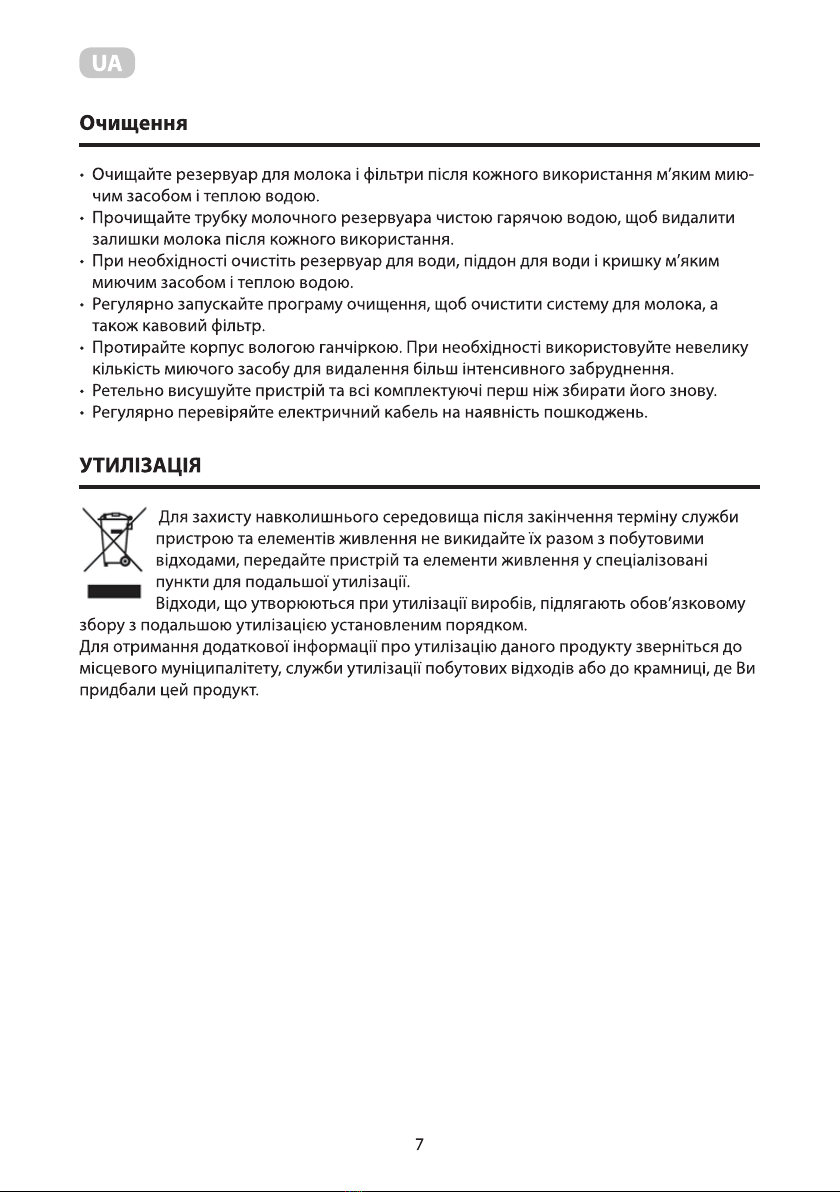 UA

Очищення

• Очищайте резервуар для молока і фільтри після кожного використання м'яким миючим засобом і теплою водою.
• Прочищайте трубку молочного резервуара чистою гарячою водою, щоб видалити залишки молока після кожного використання.
• При необхідності очистіть резервуар для води, піддон для води і кришку м'яким миючим засобом і теплою водою.
• Регулярно запускайте програму очищення, щоб очистити систему для молока, а також кавовий фільтр.
• Протирайте корпус вологою ганчіркою. При необхідності використовуйте невелику кількість миючого засобу для видалення більш інтенсивного забруднення.
• Ретельно висушуйте пристрій та всі комплектуючі перш ніж збирати його знову.
• Регулярно перевіряйте електричний кабель на наявність пошкоджень.

УТИЛІЗАЦІЯ

Для захисту навколишнього середовища після закінчення терміну служби пристрою та елементів живлення не викидайте їх разом з побутовими відходами, передайте пристрій та елементи живлення у спеціалізовані пункти для подальшої утилізації.
Відходи, що утворюються при утилізації виробів, підлягають обов'язковому збору з подальшою утилізацією установленим порядком.
Для отримання додаткової інформації про утилізацію даного продукту зверніться до місцевого муніципалітету, служби утилізації побутових відходів або до крамниці, де Ви придбали цей продукт.

7